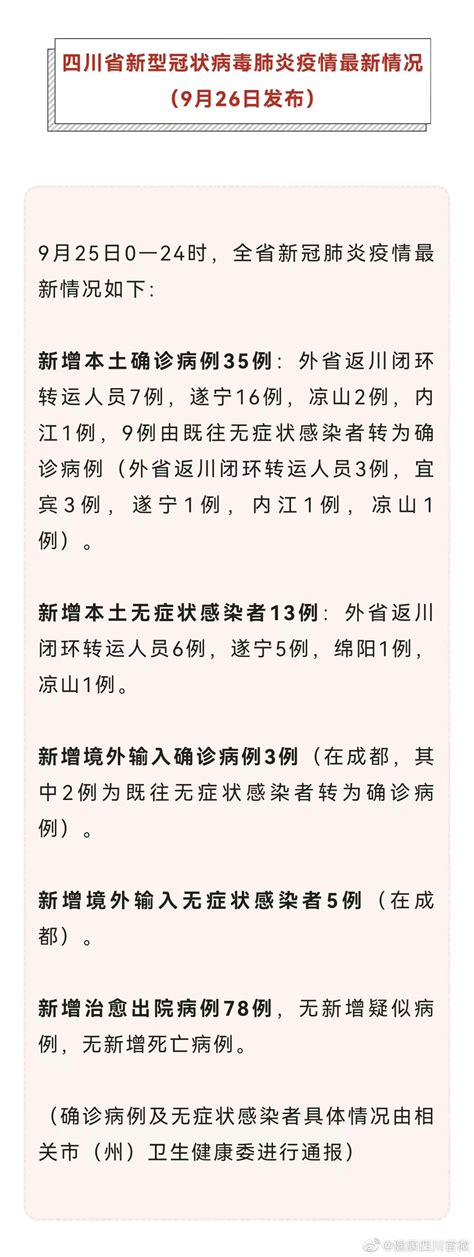 四川省新型冠状病毒肺炎疫情最新情况
（9月26日发布）

9月25日0—24时，全省新冠肺炎疫情最新情况如下：

新增本土确诊病例35例：外省返川闭环转运人员7例，遂宁16例，凉山2例，内江1例，9例由既往无症状感染者转为确诊病例（外省返川闭环转运人员3例，宜宾3例，遂宁1例，内江1例，凉山1例）。

新增本土无症状感染者13例：外省返川闭环转运人员6例，遂宁5例，绵阳1例，凉山1例。

新增境外输入确诊病例3例（在成都，其中2例为既往无症状感染者转为确诊病例）。

新增境外输入无症状感染者5例（在成都）。

新增治愈出院病例78例，无新增疑似病例，无新增死亡病例。

（确诊病例及无症状感染者具体情况由相关市（州）卫生健康委进行通报）

@健康四川官微